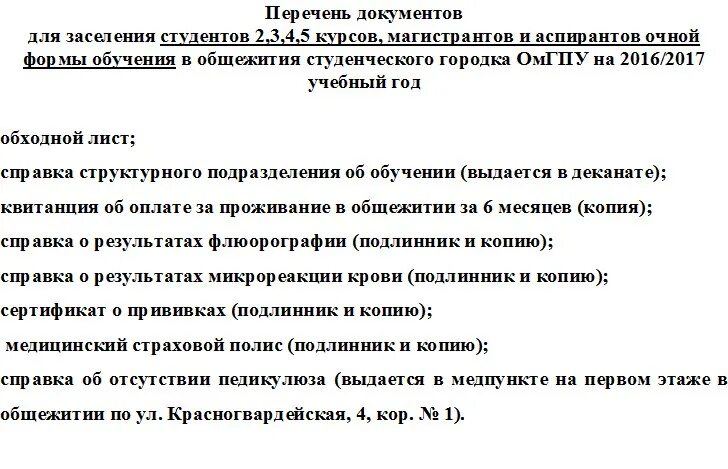 Перечень документов
для заселения студентов 2,3,4,5 курсов, магистрантов и аспирантов очной формы обучения в общежития студенческого городка ОмГПУ на 2016/2017 учебный год

обходной лист;

справка структурного подразделения об обучении (выдается в деканате);

квитанция об оплате за проживание в общежитии за 6 месяцев (копия);

справка о результатах флюорографии (подлинник и копию);

справка о результатах микрореакции крови (подлинник и копию);

сертификат о прививках (подлинник и копию);

медицинский страховой полис (подлинник и копию);

справка об отсутствии педикулюза (выдается в медпункте на первом этаже в общежитии по ул. Красногвардейская, 4, кор. № 1).